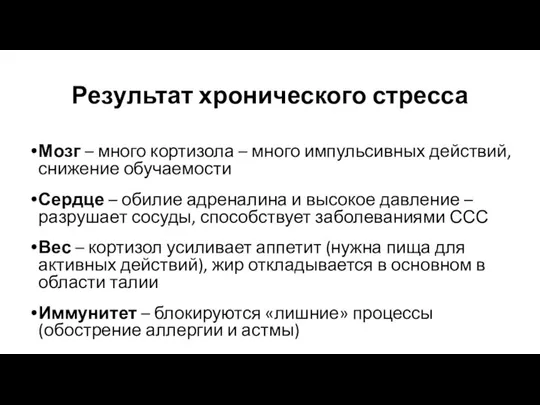 Результат хронического стресса

•Мозг – много кортизола – много импульсивных действий, снижение обучаемости

•Сердце – обилие адреналина и высокое давление – разрушает сосуды, способствует заболеваниями ССС

•Вес – кортизол усиливает аппетит (нужна пища для активных действий), жир откладывается в основном в области талии

•Иммунитет – блокируются «лишние» процессы (обострение аллергии и астмы)